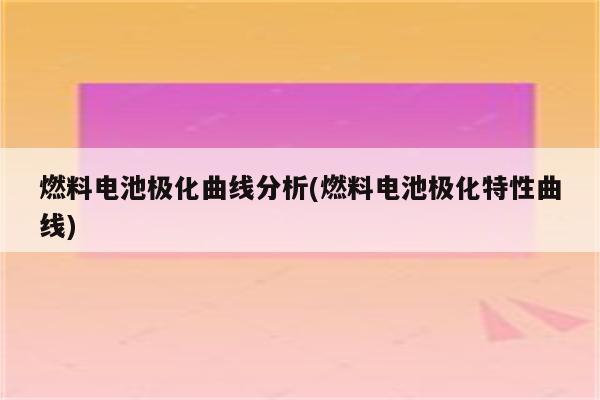 燃料电池极化曲线分析(燃料电池极化特性曲线)